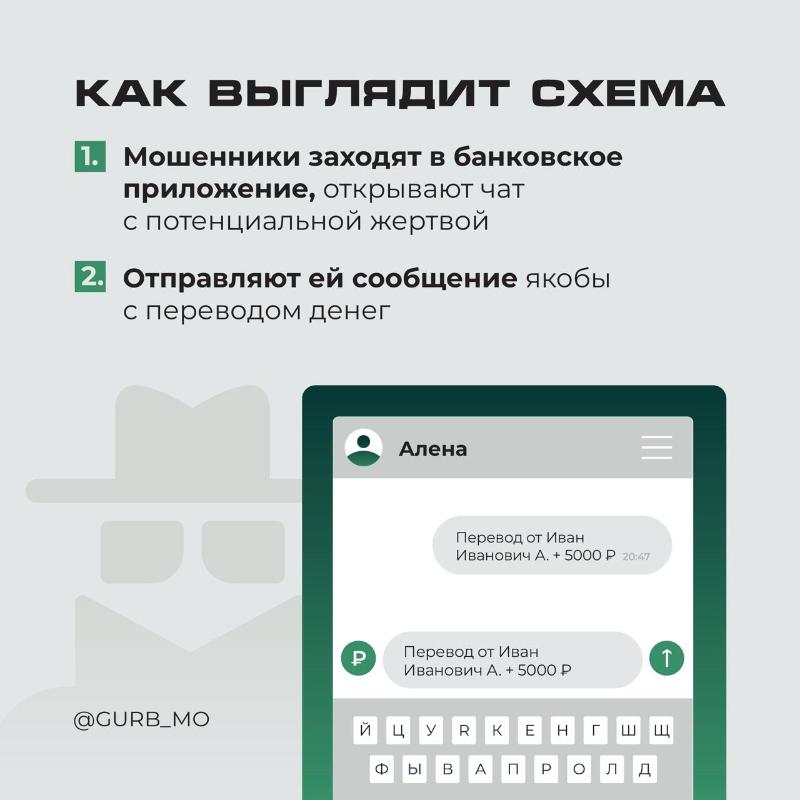 КАК ВЫГЛЯДИТ СХЕМА

1. Мошенники заходят в банковское приложение, открывают чат с потенциальной жертвой

2. Отправляют ей сообщение якобы с переводом денег

Алена

Перевод от Иван Иванович А. + 5000 ₽ 20:47

₽

Перевод от Иван Иванович А. + 5000 ₽

@GURB_MO

Й Ц У R К Е Н Г Ш Щ
Ф Ы В А П Р О Л Д